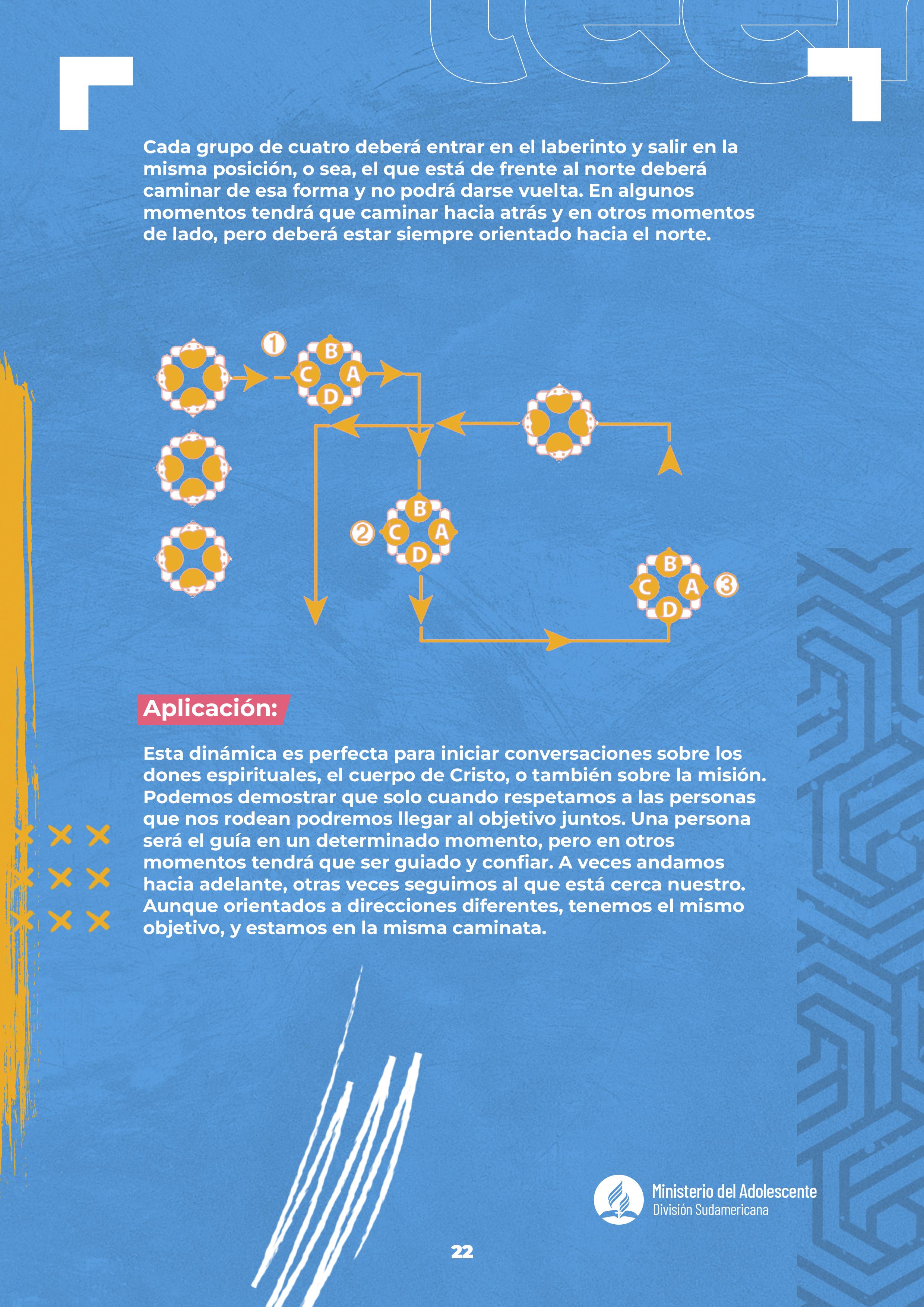 Cada grupo de cuatro deberá entrar en el laberinto y salir en la misma posición, o sea, el que está de frente al norte deberá caminar de esa forma y no podrá darse vuelta. En algunos momentos tendrá que caminar hacia atrás y en otros momentos de lado, pero deberá estar siempre orientado hacia el norte.

1 B C A D

2 B C A D

B C A D 3

Aplicación:

Esta dinámica es perfecta para iniciar conversaciones sobre los dones espirituales, el cuerpo de Cristo, o también sobre la misión. Podemos demostrar que solo cuando respetamos a las personas que nos rodean podremos llegar al objetivo juntos. Una persona será el guía en un determinado momento, pero en otros momentos tendrá que ser guiado y confiar. A veces andamos hacia adelante, otras veces seguimos al que está cerca nuestro. Aunque orientados a direcciones diferentes, tenemos el mismo objetivo, y estamos en la misma caminata.

Ministerio del Adolescente
División Sudamericana

22